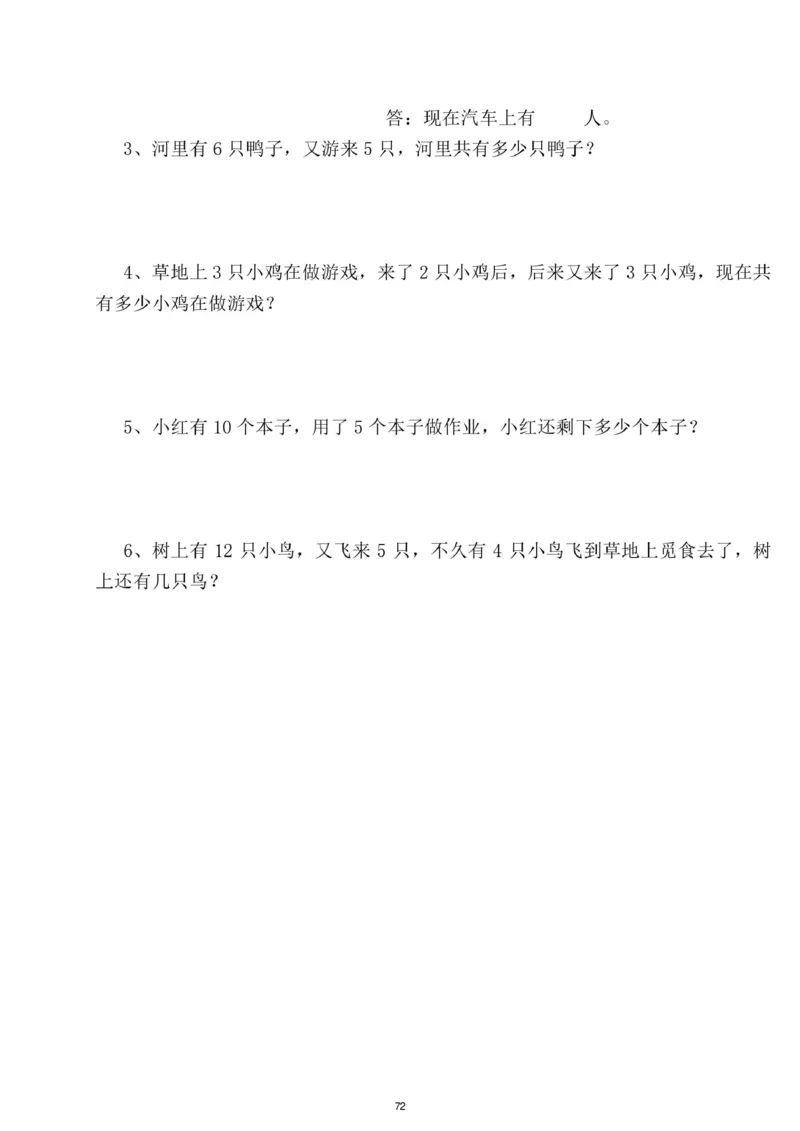 答：现在汽车上有　　人。

3、河里有 6 只鸭子，又游来 5 只，河里共有多少只鸭子？

4、草地上 3 只小鸡在做游戏，来了 2 只小鸡后，后来又来了 3 只小鸡，现在共有多少小鸡在做游戏？

5、小红有 10 个本子，用了 5 个本子做作业，小红还剩下多少个本子？

6、树上有 12 只小鸟，又飞来 5 只，不久有 4 只小鸟飞到草地上觅食去了，树上还有几只鸟？

72